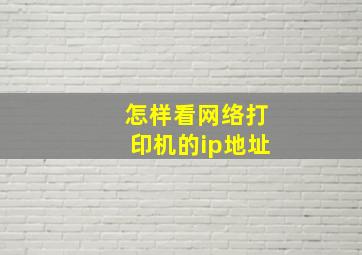 怎样看网络打印机的ip地址